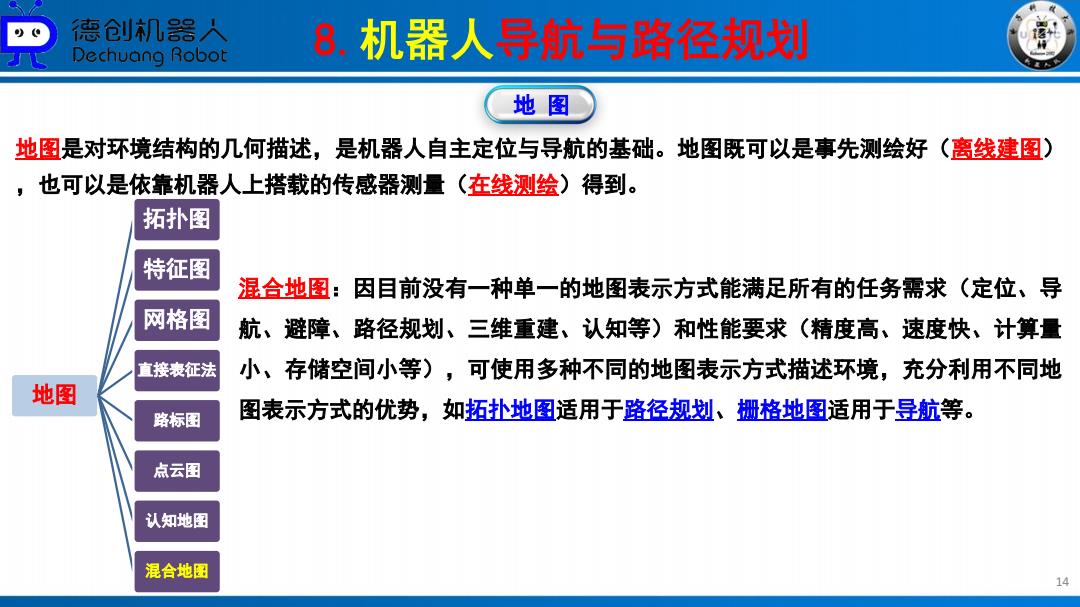 德创机器人
Dechuang Robot

8. 机器人导航与路径规划

地 图

地图是对环境结构的几何描述，是机器人自主定位与导航的基础。地图既可以是事先测绘好（离线建图），也可以是依靠机器人上搭载的传感器测量（在线测绘）得到。

地图

拓扑图

特征图

网格图

直接表征法

路标图

点云图

认知地图

混合地图

混合地图：因目前没有一种单一的地图表示方式能满足所有的任务需求（定位、导航、避障、路径规划、三维重建、认知等）和性能要求（精度高、速度快、计算量小、存储空间小等），可使用多种不同的地图表示方式描述环境，充分利用不同地图表示方式的优势，如拓扑地图适用于路径规划、栅格地图适用于导航等。

14